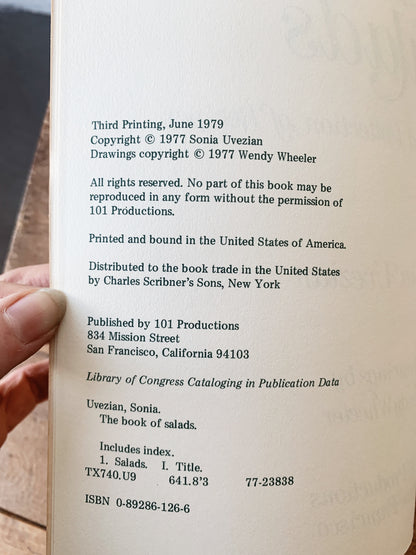 Third Printing, June 1979
Copyright © 1977 Sonia Uvezian
Drawings copyright © 1977 Wendy Wheeler

All rights reserved. No part of this book may be reproduced in any form without the permission of 101 Productions.

Printed and bound in the United States of America.

Distributed to the book trade in the United States by Charles Scribner's Sons, New York

Published by 101 Productions
834 Mission Street
San Francisco, California 94103

Library of Congress Cataloging in Publication Data

Uvezian, Sonia.
The book of salads.

Includes index.
1. Salads. I. Title.
TX740.U9 641.8'3 77-23838

ISBN 0-89286-126-6